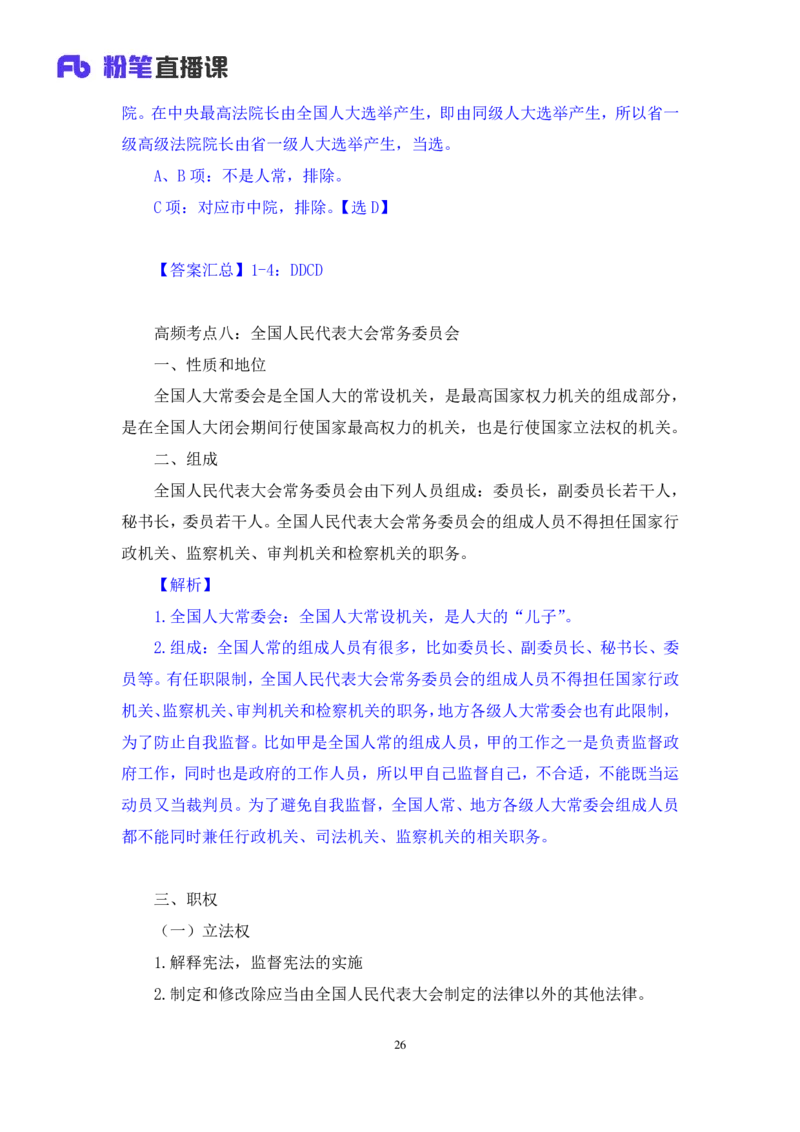 Fb 粉笔直播课

院。在中央最高法院长由全国人大选举产生，即由同级人大选举产生，所以省一级高级法院院长由省一级人大选举产生，当选。

A、B 项：不是人常，排除。

C 项：对应市中院，排除。【选 D】

【答案汇总】1-4：DDCD

高频考点八：全国人民代表大会常务委员会

一、性质和地位

全国人大常委会是全国人大的常设机关，是最高国家权力机关的组成部分，是在全国人大闭会期间行使国家最高权力的机关，也是行使国家立法权的机关。

二、组成

全国人民代表大会常务委员会由下列人员组成：委员长，副委员长若干人，秘书长，委员若干人。全国人民代表大会常务委员会的组成人员不得担任国家行政机关、监察机关、审判机关和检察机关的职务。

【解析】

1.全国人大常委会：全国人大常设机关，是人大的“儿子”。

2.组成：全国人常的组成人员有很多，比如委员长、副委员长、秘书长、委员等。有任职限制，全国人民代表大会常务委员会的组成人员不得担任国家行政机关、监察机关、审判机关和检察机关的职务，地方各级人大常委会也有此限制，为了防止自我监督。比如甲是全国人常的组成人员，甲的工作之一是负责监督政府工作，同时也是政府的工作人员，所以甲自己监督自己，不合适，不能既当运动员又当裁判员。为了避免自我监督，全国人常、地方各级人大常委会组成人员都不能同时兼任行政机关、司法机关、监察机关的相关职务。

三、职权

（一）立法权

1.解释宪法，监督宪法的实施

2.制定和修改除应当由全国人民代表大会制定的法律以外的其他法律。

26